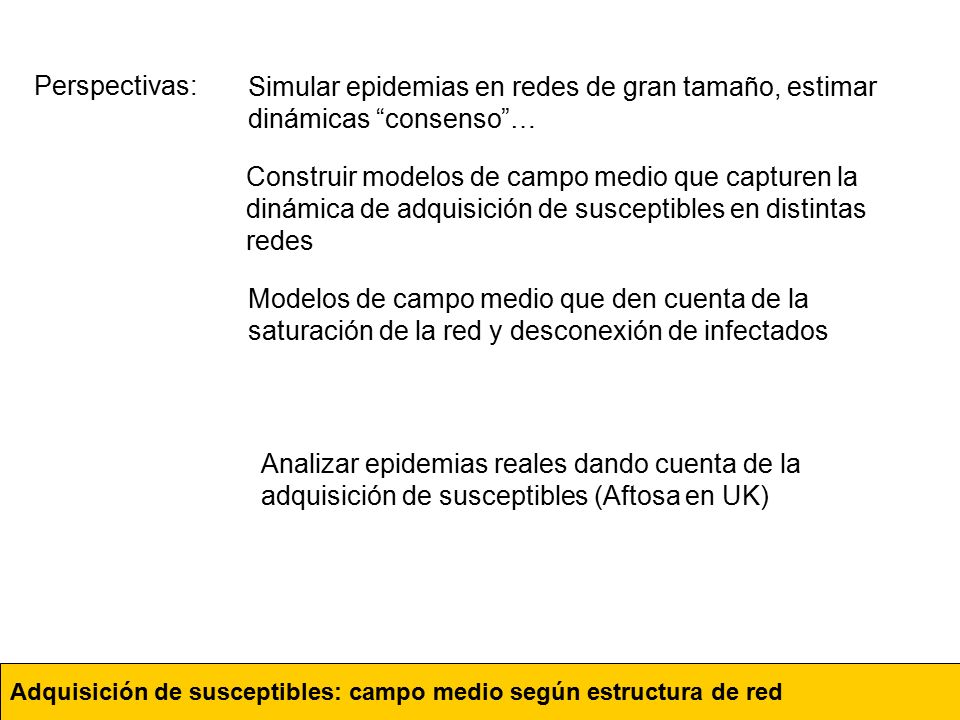 Perspectivas:

Simular epidemias en redes de gran tamaño, estimar dinámicas “consenso”…

Construir modelos de campo medio que capturen la dinámica de adquisición de susceptibles en distintas redes

Modelos de campo medio que den cuenta de la saturación de la red y desconexión de infectados

Analizar epidemias reales dando cuenta de la adquisición de susceptibles (Aftosa en UK)

Adquisición de susceptibles: campo medio según estructura de red